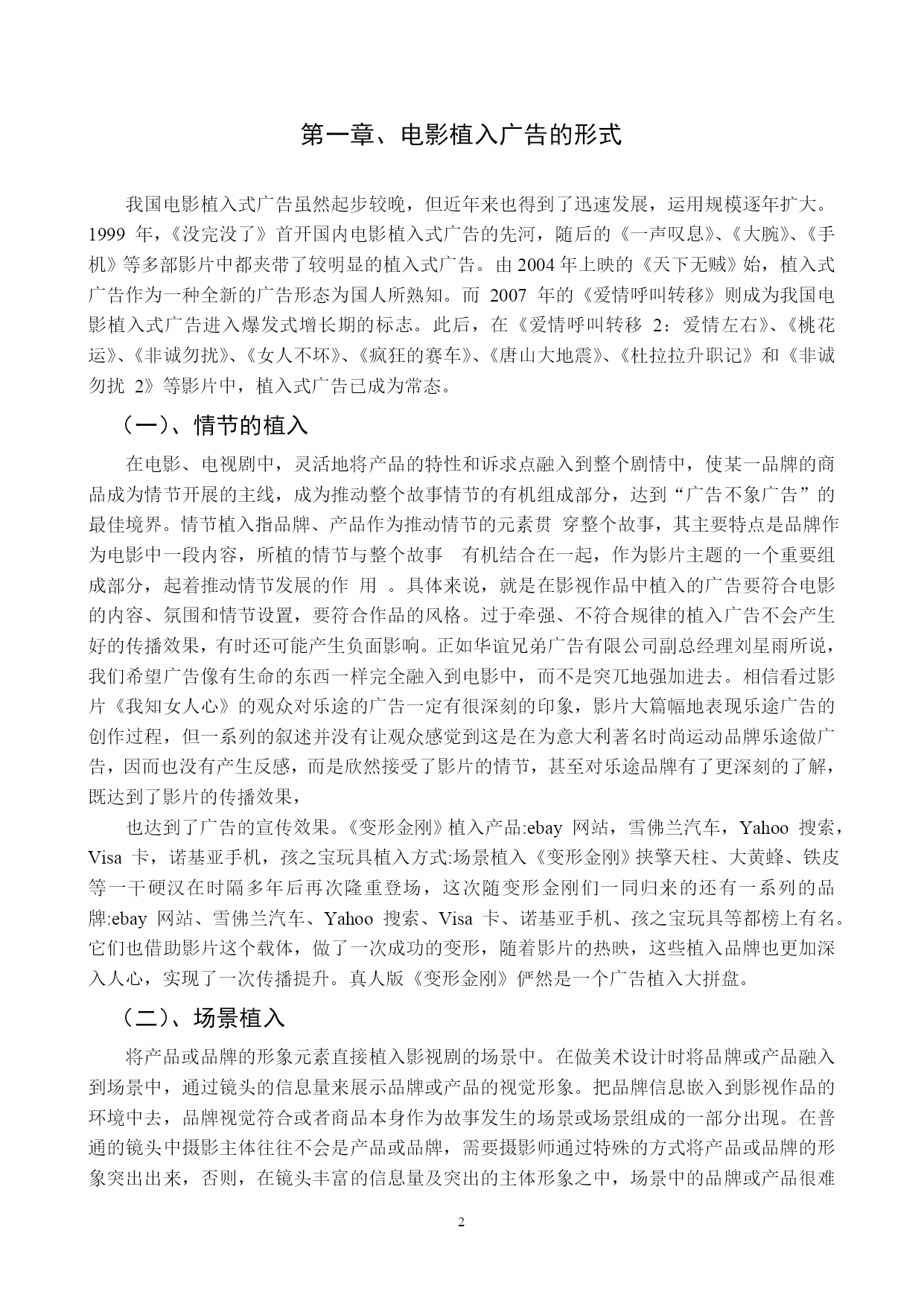 第一章、电影植入广告的形式

我国电影植入式广告虽然起步较晚，但近年来也得到了迅速发展，运用规模逐年扩大。1999 年，《没完没了》首开国内电影植入式广告的先河，随后的《一声叹息》、《大腕》、《手机》等多部影片中都夹带了较明显的植入式广告。由2004年上映的《天下无贼》始，植入式广告作为一种全新的广告形态为国人所熟知。而 2007 年的《爱情呼叫转移》则成为我国电影植入式广告进入爆发式增长期的标志。此后，在《爱情呼叫转移 2：爱情左右》、《桃花运》、《非诚勿扰》、《女人不坏》、《疯狂的赛车》、《唐山大地震》、《杜拉拉升职记》和《非诚勿扰 2》等影片中，植入式广告已成为常态。

（一）、情节的植入

在电影、电视剧中，灵活地将产品的特性和诉求点融入到整个剧情中，使某一品牌的商品成为情节开展的主线，成为推动整个故事情节的有机组成部分，达到“广告不象广告”的最佳境界。情节植入指品牌、产品作为推动情节的元素贯 穿整个故事，其主要特点是品牌作为电影中一段内容，所植的情节与整个故事 有机结合在一起，作为影片主题的一个重要组成部分，起着推动情节发展的作 用 。具体来说，就是在影视作品中植入的广告要符合电影的内容、氛围和情节设置，要符合作品的风格。过于牵强、不符合规律的植入广告不会产生好的传播效果，有时还可能产生负面影响。正如华谊兄弟广告有限公司副总经理刘星雨所说，我们希望广告像有生命的东西一样完全融入到电影中，而不是突兀地强加进去。相信看过影片《我知女人心》的观众对乐途的广告一定有很深刻的印象，影片大篇幅地表现乐途广告的创作过程，但一系列的叙述并没有让观众感觉到这是在为意大利著名时尚运动品牌乐途做广告，因而也没有产生反感，而是欣然接受了影片的情节，甚至对乐途品牌有了更深刻的了解，既达到了影片的传播效果，

也达到了广告的宣传效果。《变形金刚》植入产品:ebay 网站，雪佛兰汽车，Yahoo 搜索，Visa 卡，诺基亚手机，孩之宝玩具植入方式:场景植入《变形金刚》挟擎天柱、大黄蜂、铁皮等一干硬汉在时隔多年后再次隆重登场，这次随变形金刚们一同归来的还有一系列的品牌:ebay 网站、雪佛兰汽车、Yahoo 搜索、Visa 卡、诺基亚手机、孩之宝玩具等都榜上有名。它们也借助影片这个载体，做了一次成功的变形，随着影片的热映，这些植入品牌也更加深入人心，实现了一次传播提升。真人版《变形金刚》俨然是一个广告植入大拼盘。

（二）、场景植入

将产品或品牌的形象元素直接植入影视剧的场景中。在做美术设计时将品牌或产品融入到场景中，通过镜头的信息量来展示品牌或产品的视觉形象。把品牌信息嵌入到影视作品的环境中去，品牌视觉符合或者商品本身作为故事发生的场景或场景组成的一部分出现。在普通的镜头中摄影主体往往不会是产品或品牌，需要摄影师通过特殊的方式将产品或品牌的形象突出出来，否则，在镜头丰富的信息量及突出的主体形象之中，场景中的品牌或产品很难

2